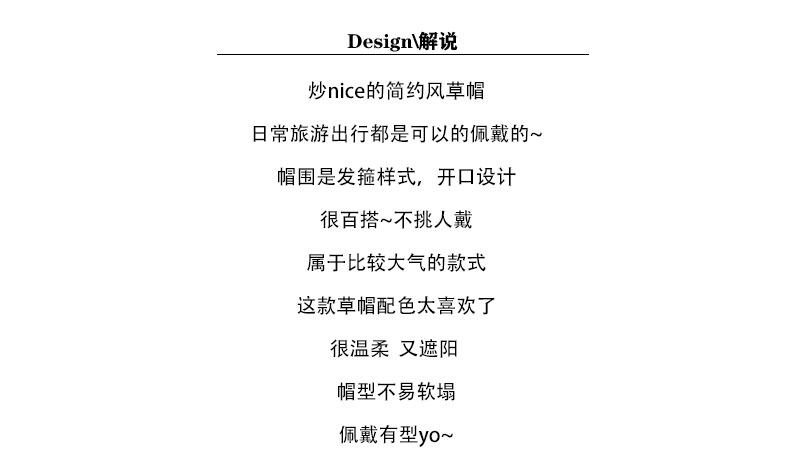 Design\解说

炒nice的简约风草帽

日常旅游出行都是可以的佩戴的~

帽围是发箍样式，开口设计

很百搭~不挑人戴

属于比较大气的款式

这款草帽配色太喜欢了

很温柔 又遮阳

帽型不易软塌

佩戴有型yo~